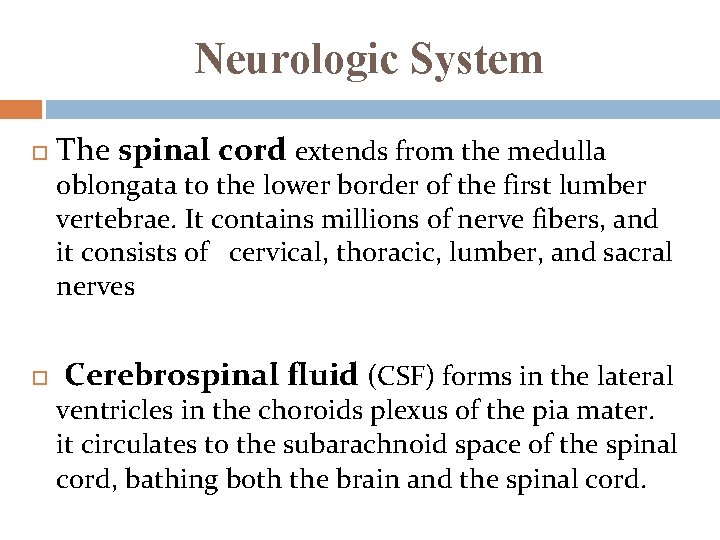 Neurologic System

The spinal cord extends from the medulla oblongata to the lower border of the first lumber vertebrae. It contains millions of nerve fibers, and it consists of cervical, thoracic, lumber, and sacral nerves

Cerebrospinal fluid (CSF) forms in the lateral ventricles in the choroids plexus of the pia mater. it circulates to the subarachnoid space of the spinal cord, bathing both the brain and the spinal cord.